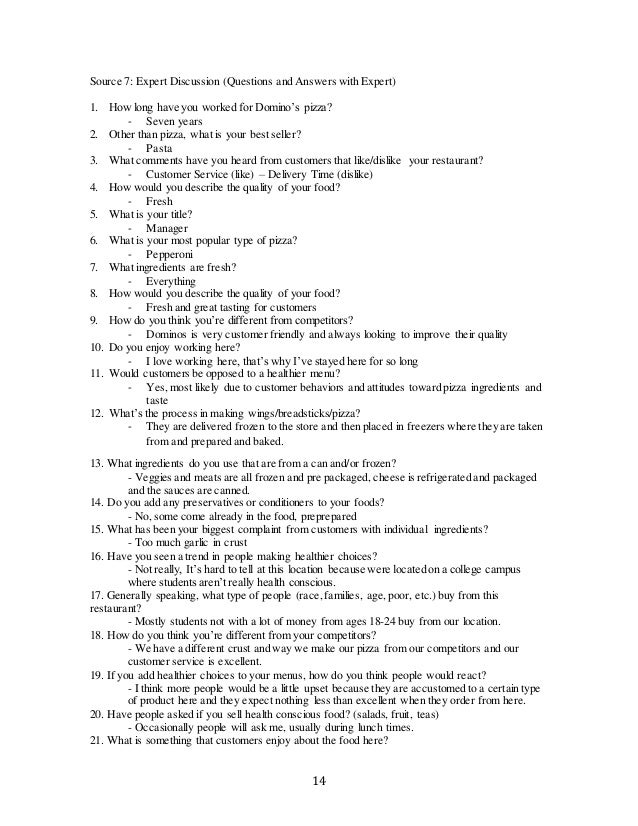 Source 7: Expert Discussion (Questions and Answers with Expert)

1. How long have you worked for Domino's pizza?
- Seven years
2. Other than pizza, what is your best seller?
- Pasta
3. What comments have you heard from customers that like/dislike your restaurant?
- Customer Service (like) – Delivery Time (dislike)
4. How would you describe the quality of your food?
- Fresh
5. What is your title?
- Manager
6. What is your most popular type of pizza?
- Pepperoni
7. What ingredients are fresh?
- Everything
8. How would you describe the quality of your food?
- Fresh and great tasting for customers
9. How do you think you're different from competitors?
- Dominos is very customer friendly and always looking to improve their quality
10. Do you enjoy working here?
- I love working here, that's why I've stayed here for so long
11. Would customers be opposed to a healthier menu?
- Yes, most likely due to customer behaviors and attitudes toward pizza ingredients and taste
12. What's the process in making wings/breadsticks/pizza?
- They are delivered frozen to the store and then placed in freezers where they are taken from and prepared and baked.

13. What ingredients do you use that are from a can and/or frozen?
- Veggies and meats are all frozen and pre packaged, cheese is refrigerated and packaged and the sauces are canned.
14. Do you add any preservatives or conditioners to your foods?
- No, some come already in the food, preprepared
15. What has been your biggest complaint from customers with individual ingredients?
- Too much garlic in crust
16. Have you seen a trend in people making healthier choices?
- Not really, It's hard to tell at this location because were located on a college campus where students aren't really health conscious.
17. Generally speaking, what type of people (race, families, age, poor, etc.) buy from this restaurant?
- Mostly students not with a lot of money from ages 18-24 buy from our location.
18. How do you think you're different from your competitors?
- We have a different crust and way we make our pizza from our competitors and our customer service is excellent.
19. If you add healthier choices to your menus, how do you think people would react?
- I think more people would be a little upset because they are accustomed to a certain type of product here and they expect nothing less than excellent when they order from here.
20. Have people asked if you sell health conscious food? (salads, fruit, teas)
- Occasionally people will ask me, usually during lunch times.
21. What is something that customers enjoy about the food here?

14